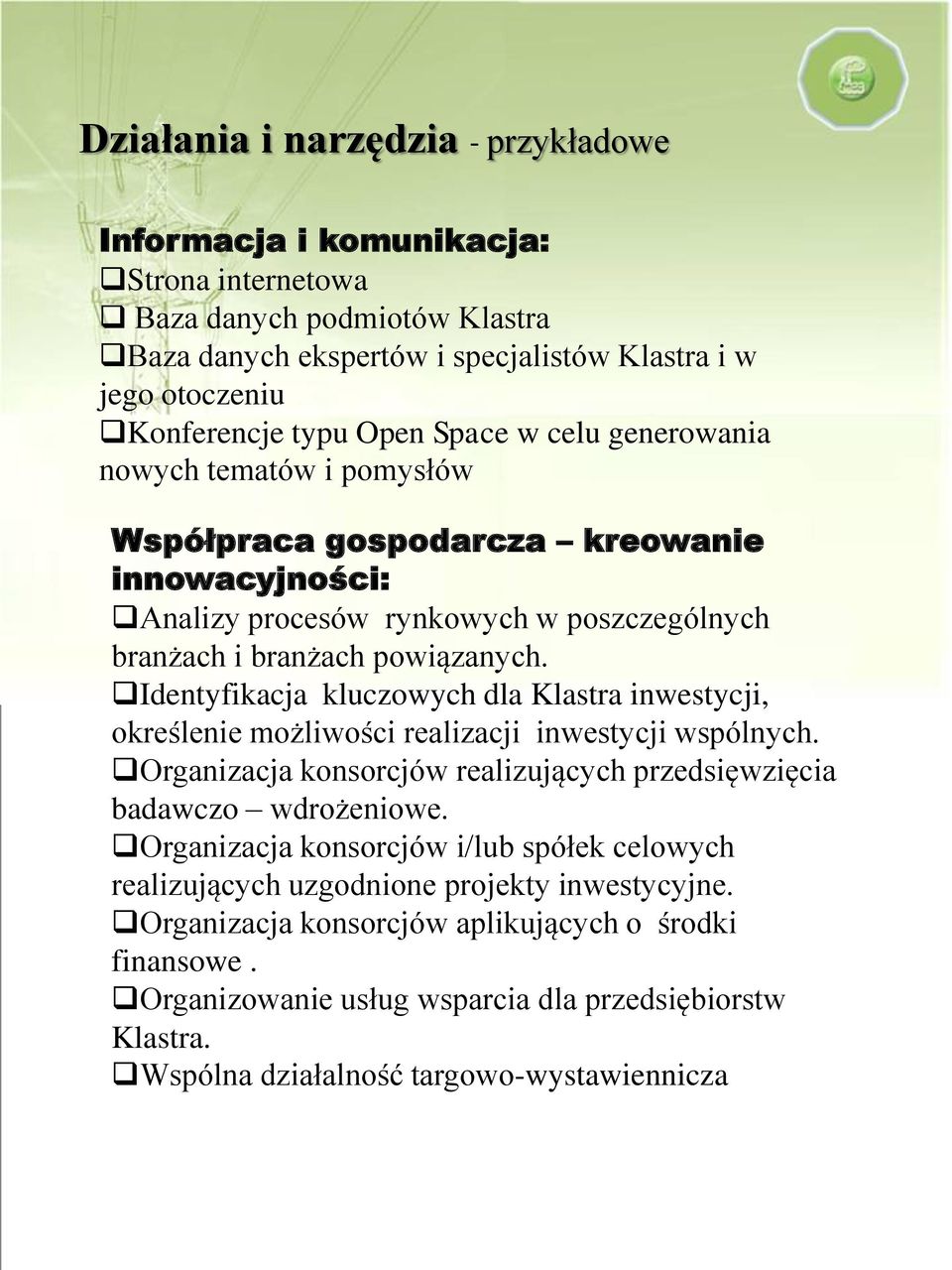 Działania i narzędzia - przykładowe

Informacja i komunikacja:
❑Strona internetowa
❑ Baza danych podmiotów Klastra
❑Baza danych ekspertów i specjalistów Klastra i w jego otoczeniu
❑Konferencje typu Open Space w celu generowania nowych tematów i pomysłów

Współpraca gospodarcza – kreowanie innowacyjności:
❑Analizy procesów rynkowych w poszczególnych branżach i branżach powiązanych.
❑Identyfikacja kluczowych dla Klastra inwestycji, określenie możliwości realizacji inwestycji wspólnych.
❑Organizacja konsorcjów realizujących przedsięwzięcia badawczo – wdrożeniowe.
❑Organizacja konsorcjów i/lub spółek celowych realizujących uzgodnione projekty inwestycyjne.
❑Organizacja konsorcjów aplikujących o środki finansowe .
❑Organizowanie usług wsparcia dla przedsiębiorstw Klastra.
❑Wspólna działalność targowo-wystawiennicza